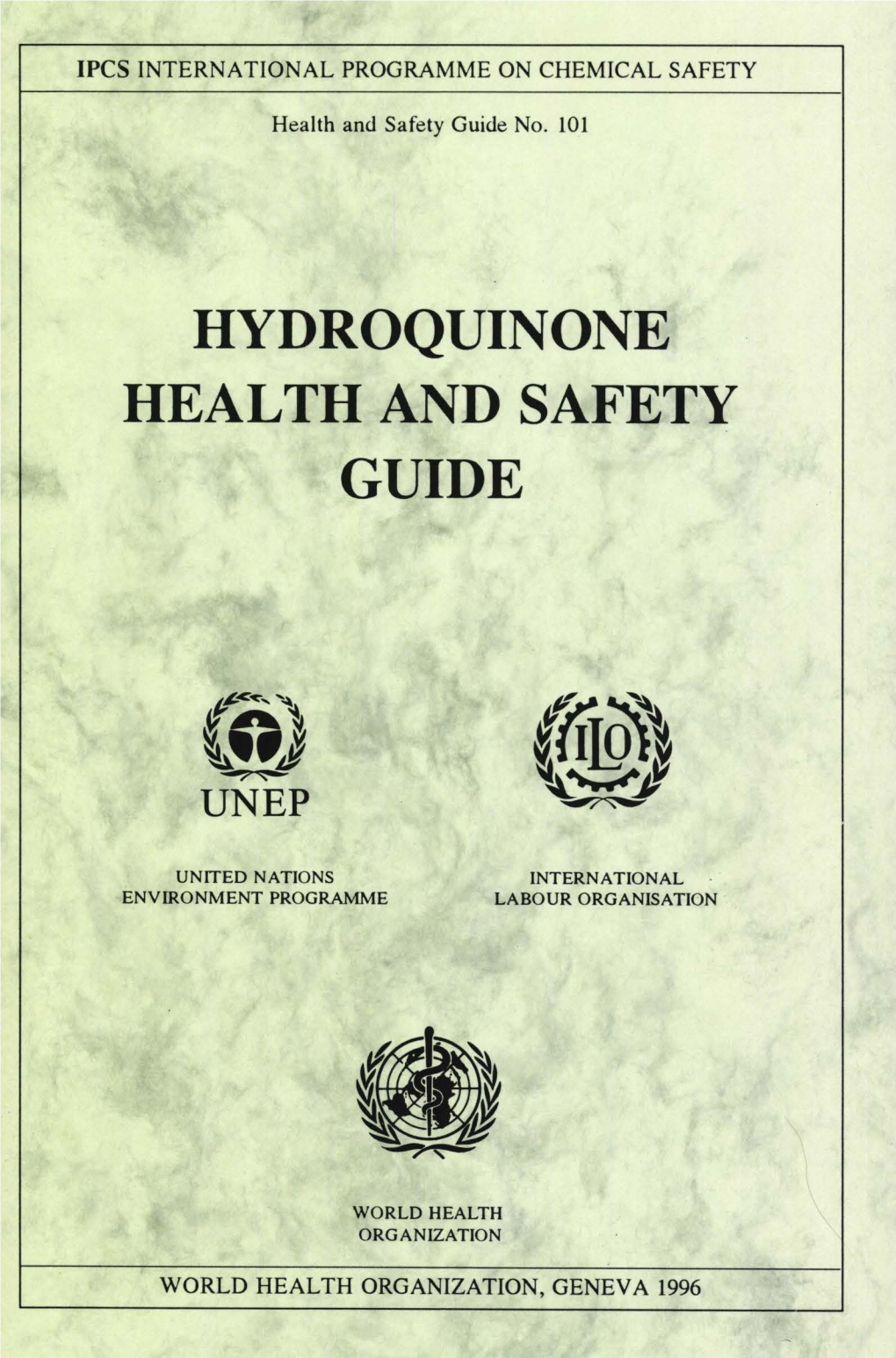 IPCS INTERNATIONAL PROGRAMME ON CHEMICAL SAFETY

Health and Safety Guide No. 101

HYDROQUINONE HEALTH AND SAFETY GUIDE

UNEP

UNITED NATIONS ENVIRONMENT PROGRAMME

ILO

INTERNATIONAL LABOUR ORGANISATION

WORLD HEALTH ORGANIZATION

WORLD HEALTH ORGANIZATION, GENEVA 1996